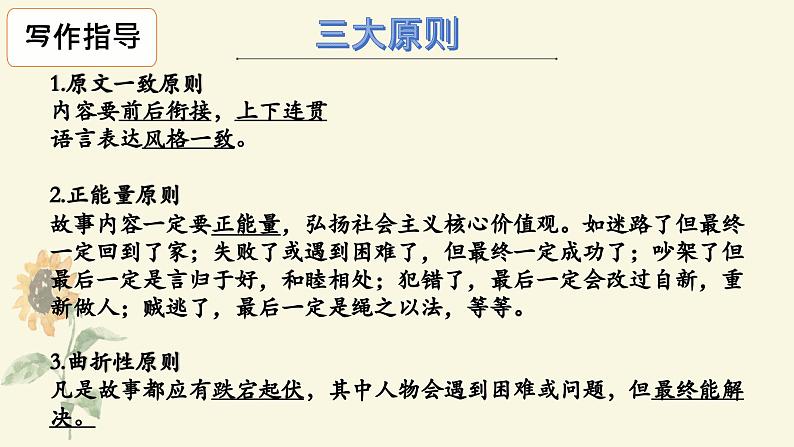 写作指导

三大原则

1.原文一致原则
内容要前后衔接，上下连贯
语言表达风格一致。

2.正能量原则
故事内容一定要正能量，弘扬社会主义核心价值观。如迷路了但最终一定回到了家；失败了或遇到困难了，但最终一定成功了；吵架了但最后一定是言归于好，和睦相处；犯错了，最后一定会改过自新，重新做人；贼逃了，最后一定是绳之以法，等等。

3.曲折性原则
凡是故事都应有跌宕起伏，其中人物会遇到困难或问题，但最终能解决。